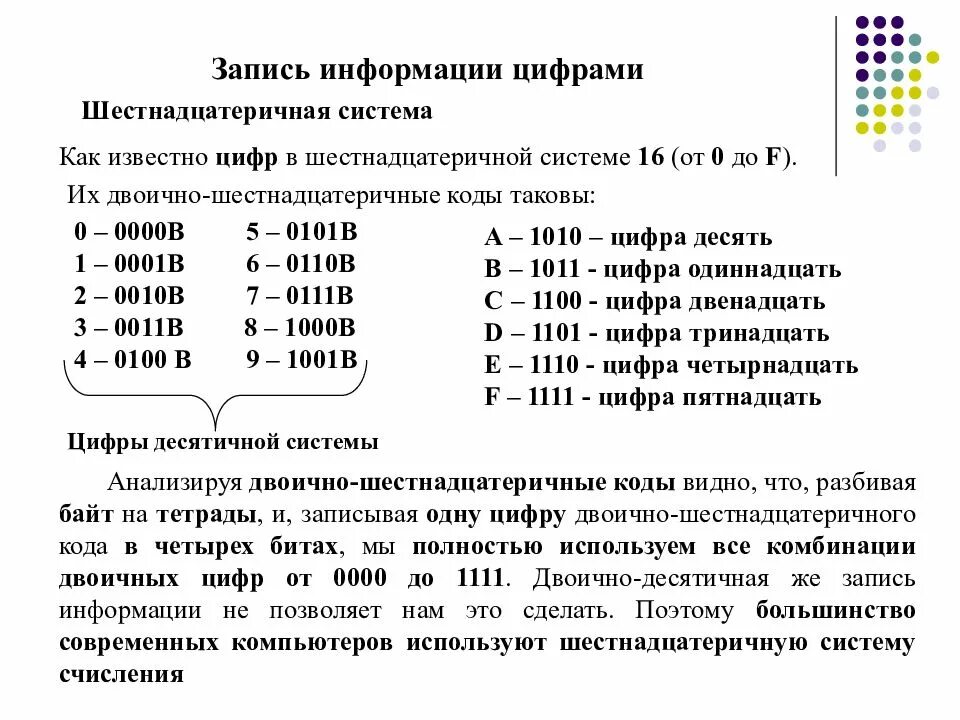 Запись информации цифрами

Шестнадцатеричная система

Как известно цифр в шестнадцатеричной системе 16 (от 0 до F).

Их двоично-шестнадцатеричные коды таковы:

0 – 0000B
1 – 0001B
2 – 0010B
3 – 0011B
4 – 0100 B

5 – 0101B
6 – 0110B
7 – 0111B
8 – 1000B
9 – 1001B

Цифры десятичной системы

A – 1010 – цифра десять
B – 1011 - цифра одиннадцать
C – 1100 - цифра двенадцать
D – 1101 - цифра тринадцать
E – 1110 - цифра четырнадцать
F – 1111 - цифра пятнадцать

Анализируя двоично-шестнадцатеричные коды видно, что, разбивая байт на тетрады, и, записывая одну цифру двоично-шестнадцатеричного кода в четырех битах, мы полностью используем все комбинации двоичных цифр от 0000 до 1111. Двоично-десятичная же запись информации не позволяет нам это сделать. Поэтому большинство современных компьютеров используют шестнадцатеричную систему счисления